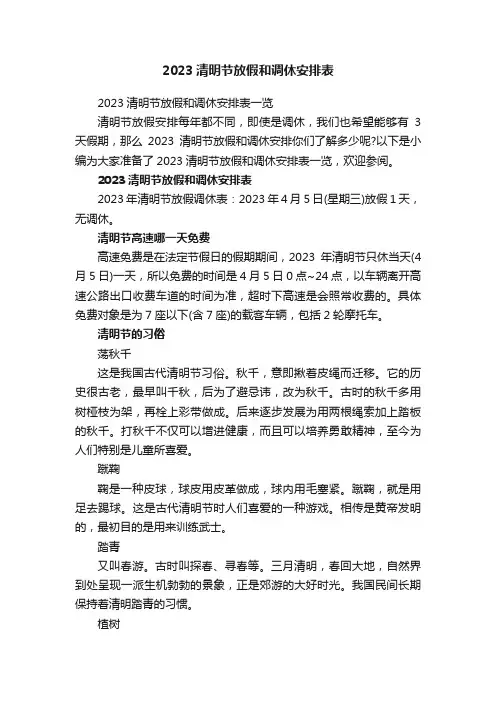 2023 清明节放假和调休安排表

2023 清明节放假和调休安排表一览

清明节放假安排每年都不同，即使是调休，我们也希望能够有 3 天假期，那么 2023 清明节放假和调休安排你们了解多少呢?以下是小编为大家准备了 2023 清明节放假和调休安排表一览，欢迎参阅。

2023 清明节放假和调休安排表

2023 年清明节放假调休表：2023 年 4 月 5 日(星期三)放假 1 天，无调休。

清明节高速哪一天免费

高速免费是在法定节假日的假期期间，2023 年清明节只休当天(4 月 5 日)一天，所以免费的时间是 4 月 5 日 0 点~24 点，以车辆离开高速公路出口收费车道的时间为准，超时下高速是会照常收费的。具体免费对象是为 7 座以下(含 7 座)的载客车辆，包括 2 轮摩托车。

清明节的习俗

荡秋千

这是我国古代清明节习俗。秋千，意即揪着皮绳而迁移。它的历史很古老，最早叫千秋，后为了避忌讳，改为秋千。古时的秋千多用树桠枝为架，再栓上彩带做成。后来逐步发展为用两根绳索加上踏板的秋千。打秋千不仅可以增进健康，而且可以培养勇敢精神，至今为人们特别是儿童所喜爱。

蹴鞠

鞠是一种皮球，球皮用皮革做成，球内用毛塞紧。蹴鞠，就是用足去踢球。这是古代清明节时人们喜爱的一种游戏。相传是黄帝发明的，最初目的是用来训练武士。

踏青

又叫春游。古时叫探春、寻春等。三月清明，春回大地，自然界到处呈现一派生机勃勃的景象，正是郊游的大好时光。我国民间长期保持着清明踏青的习惯。

植树